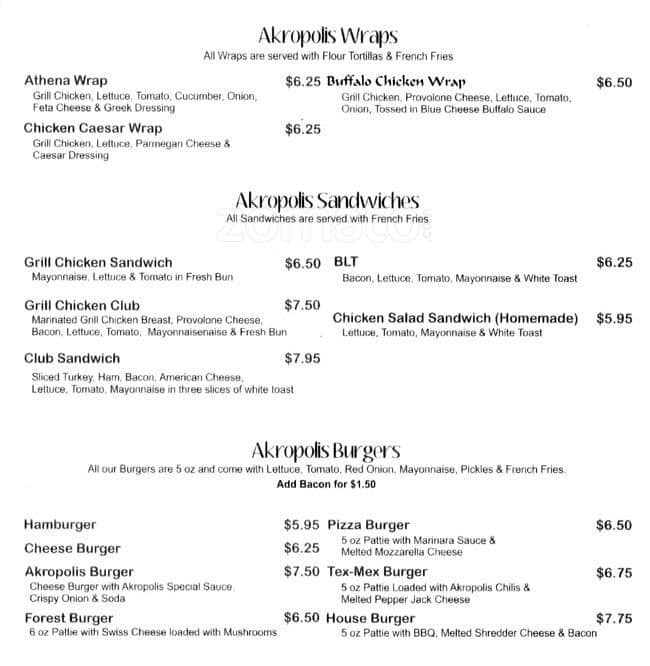 Akropolis Wraps
All Wraps are served with Flour Tortillas & French Fries

Athena Wrap $6.25
Grill Chicken, Lettuce, Tomato, Cucumber, Onion, Feta Cheese & Greek Dressing

Chicken Caesar Wrap $6.25
Grill Chicken, Lettuce, Parmegan Cheese & Caesar Dressing

Buffalo Chicken Wrap $6.50
Grill Chicken, Provolone Cheese, Lettuce, Tomato, Onion, Tossed in Blue Cheese Buffalo Sauce

Akropolis Sandwiches
All Sandwiches are served with French Fries

Grill Chicken Sandwich $6.50
Mayonnaise, Lettuce & Tomato in Fresh Bun

Grill Chicken Club $7.50
Marinated Grill Chicken Breast, Provolone Cheese, Bacon, Lettuce, Tomato, Mayonnaisenaise & Fresh Bun

Club Sandwich $7.95
Sliced Turkey, Ham, Bacon, American Cheese, Lettuce, Tomato, Mayonnaise in three slices of white toast

BLT $6.25
Bacon, Lettuce, Tomato, Mayonnaise & White Toast

Chicken Salad Sandwich (Homemade) $5.95
Lettuce, Tomato, Mayonnaise & White Toast

Akropolis Burgers
All our Burgers are 5 oz and come with Lettuce, Tomato, Red Onion, Mayonnaise, Pickles & French Fries.
Add Bacon for $1.50

Hamburger $5.95

Cheese Burger $6.25

Akropolis Burger $7.50
Cheese Burger with Akropolis Special Sauce, Crispy Onion & Soda

Forest Burger $6.50
6 oz Pattie with Swiss Cheese loaded with Mushrooms

Pizza Burger $6.50
5 oz Pattie with Marinara Sauce & Melted Mozzarella Cheese

Tex-Mex Burger $6.75
5 oz Pattie Loaded with Akropolis Chilis & Melted Pepper Jack Cheese

House Burger $7.75
5 oz Pattie with BBQ, Melted Shredder Cheese & Bacon